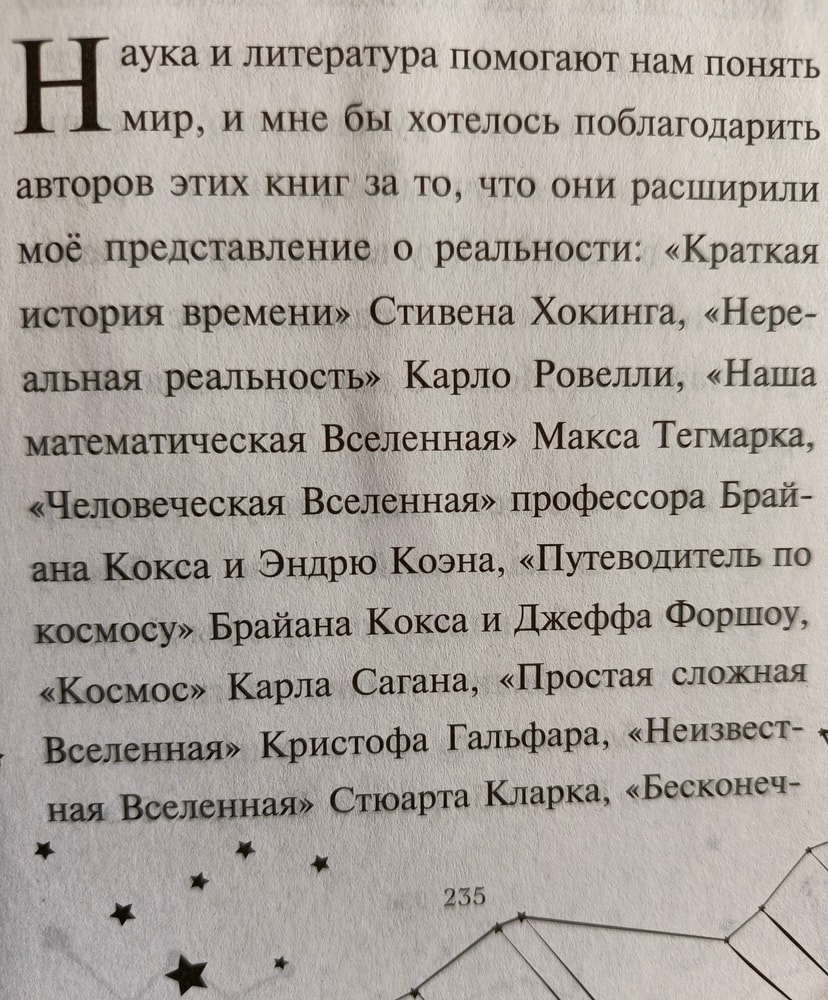 Наука и литература помогают нам понять мир, и мне бы хотелось поблагодарить авторов этих книг за то, что они расширили моё представление о реальности: «Краткая история времени» Стивена Хокинга, «Нереальная реальность» Карло Ровелли, «Наша математическая Вселенная» Макса Тегмарка, «Человеческая Вселенная» профессора Брайана Кокса и Эндрю Коэна, «Путеводитель по космосу» Брайана Кокса и Джеффа Форшоу, «Космос» Карла Сагана, «Простая сложная Вселенная» Кристофа Гальфара, «Неизвестная Вселенная» Стюарта Кларка, «Бесконеч-

235